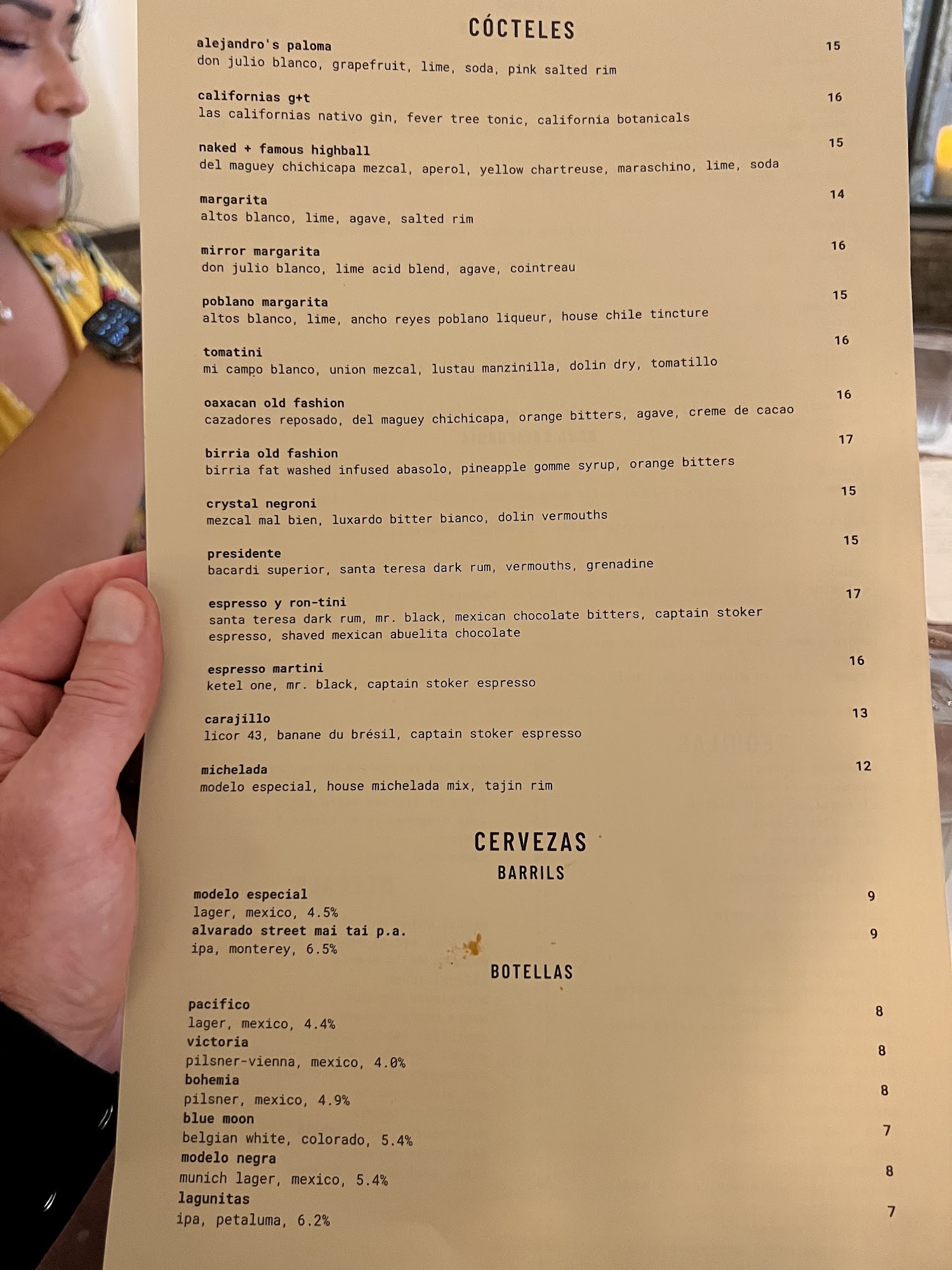 CÓCTELES

alejandro's paloma 15
don julio blanco, grapefruit, lime, soda, pink salted rim

californias g+t 16
las californias nativo gin, fever tree tonic, california botanicals

naked + famous highball 15
del maguey chichicapa mezcal, aperol, yellow chartreuse, maraschino, lime, soda

margarita 14
altos blanco, lime, agave, salted rim

mirror margarita 16
don julio blanco, lime acid blend, agave, cointreau

poblano margarita 15
altos blanco, lime, ancho reyes poblano liqueur, house chile tincture

tomatini 16
mi campo blanco, union mezcal, lustau manzinilla, dolin dry, tomatillo

oaxacan old fashion 16
cazadores reposado, del maguey chichicapa, orange bitters, agave, creme de cacao

birria old fashion 17
birria fat washed infused abasolo, pineapple gomme syrup, orange bitters

crystal negroni 15
mezcal mal bien, luxardo bitter bianco, dolin vermouths

presidente 15
bacardi superior, santa teresa dark rum, vermouths, grenadine

espresso y ron-tini 17
santa teresa dark rum, mr. black, mexican chocolate bitters, captain stoker espresso, shaved mexican abuelita chocolate

espresso martini 16
ketel one, mr. black, captain stoker espresso

carajillo 13
licor 43, banane du brésil, captain stoker espresso

michelada 12
modelo especial, house michelada mix, tajin rim

CERVEZAS
BARRILS

modelo especial 9
lager, mexico, 4.5%
alvarado street mai tai p.a. 9
ipa, monterey, 6.5%

BOTELLAS

pacifico 8
lager, mexico, 4.4%
victoria 8
pilsner-vienna, mexico, 4.0%
bohemia 8
pilsner, mexico, 4.9%
blue moon 7
belgian white, colorado, 5.4%
modelo negra 8
munich lager, mexico, 5.4%
lagunitas 7
ipa, petaluma, 6.2%